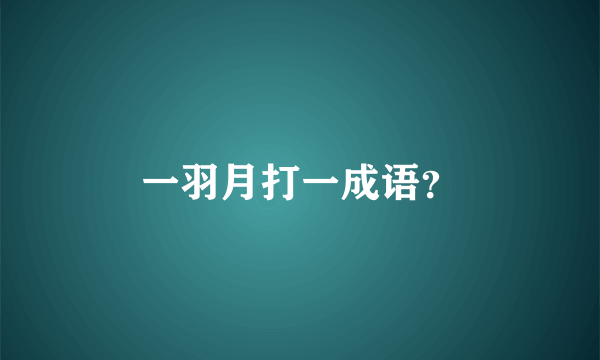 一羽月打一成语?